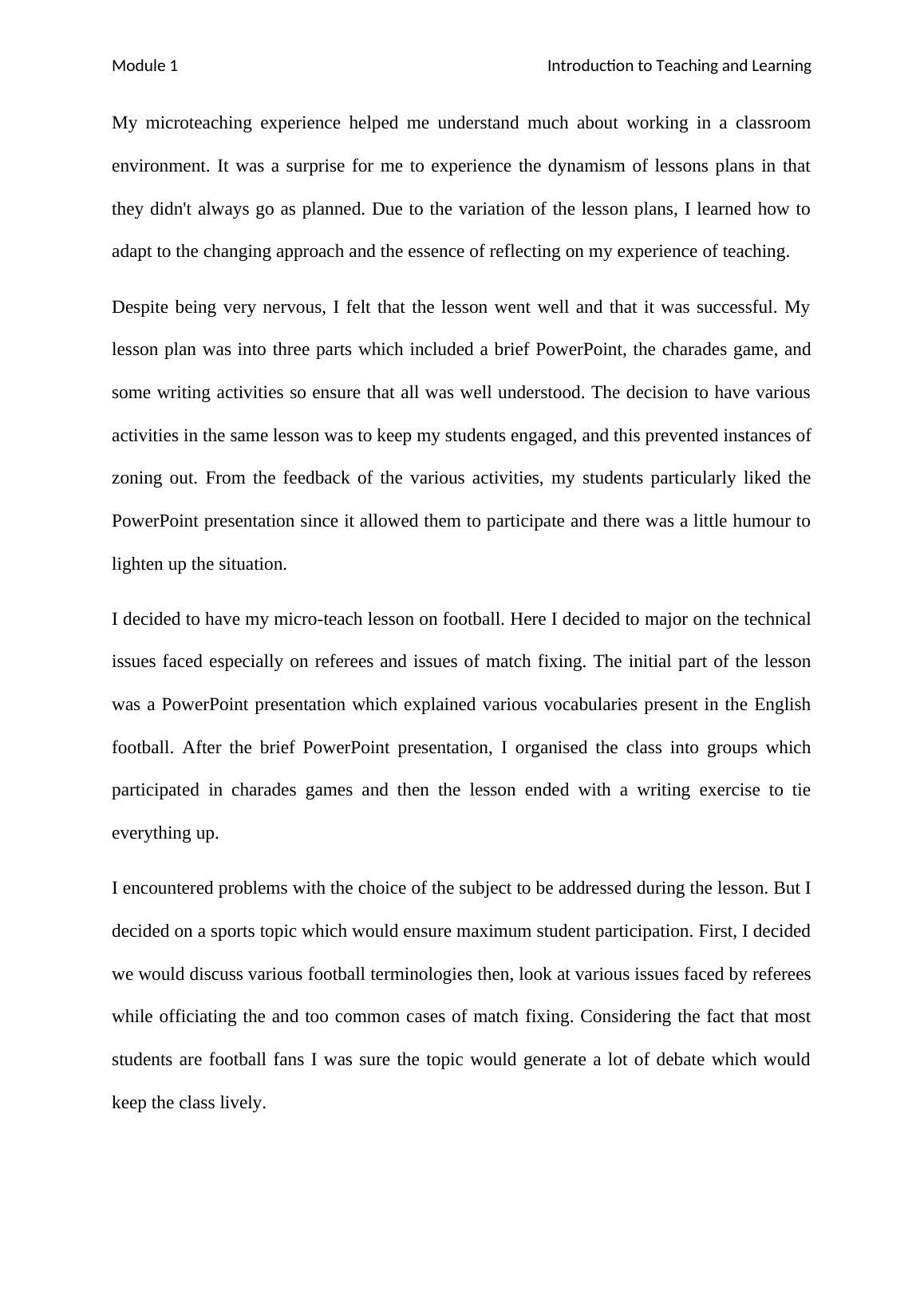 Module 1

Introduction to Teaching and Learning

My microteaching experience helped me understand much about working in a classroom environment. It was a surprise for me to experience the dynamism of lessons plans in that they didn't always go as planned. Due to the variation of the lesson plans, I learned how to adapt to the changing approach and the essence of reflecting on my experience of teaching.

Despite being very nervous, I felt that the lesson went well and that it was successful. My lesson plan was into three parts which included a brief PowerPoint, the charades game, and some writing activities so ensure that all was well understood. The decision to have various activities in the same lesson was to keep my students engaged, and this prevented instances of zoning out. From the feedback of the various activities, my students particularly liked the PowerPoint presentation since it allowed them to participate and there was a little humour to lighten up the situation.

I decided to have my micro-teach lesson on football. Here I decided to major on the technical issues faced especially on referees and issues of match fixing. The initial part of the lesson was a PowerPoint presentation which explained various vocabularies present in the English football. After the brief PowerPoint presentation, I organised the class into groups which participated in charades games and then the lesson ended with a writing exercise to tie everything up.

I encountered problems with the choice of the subject to be addressed during the lesson. But I decided on a sports topic which would ensure maximum student participation. First, I decided we would discuss various football terminologies then, look at various issues faced by referees while officiating the and too common cases of match fixing. Considering the fact that most students are football fans I was sure the topic would generate a lot of debate which would keep the class lively.